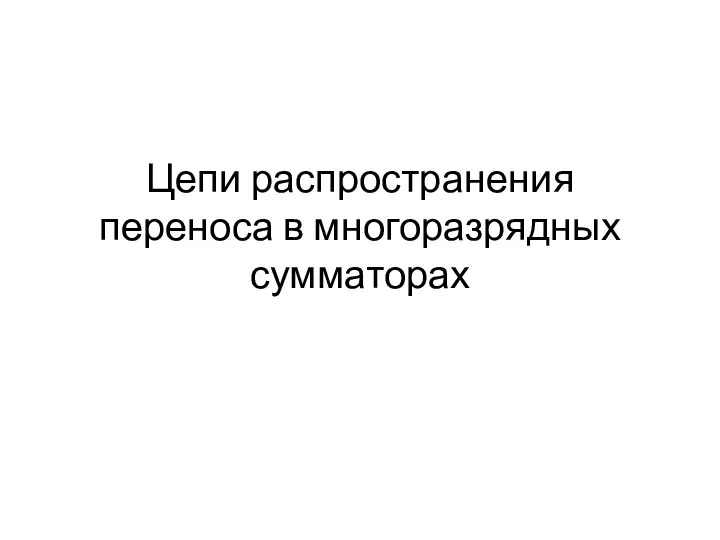 Цепи распространения переноса в многоразрядных сумматорах